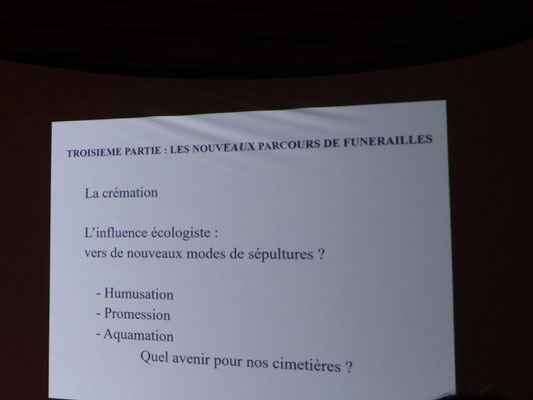 TROISIEME PARTIE : LES NOUVEAUX PARCOURS DE FUNERAILLES

La crémation

L'influence écologiste :
vers de nouveaux modes de sépultures ?

- Humusation
- Promession
- Aquamation

Quel avenir pour nos cimetières ?